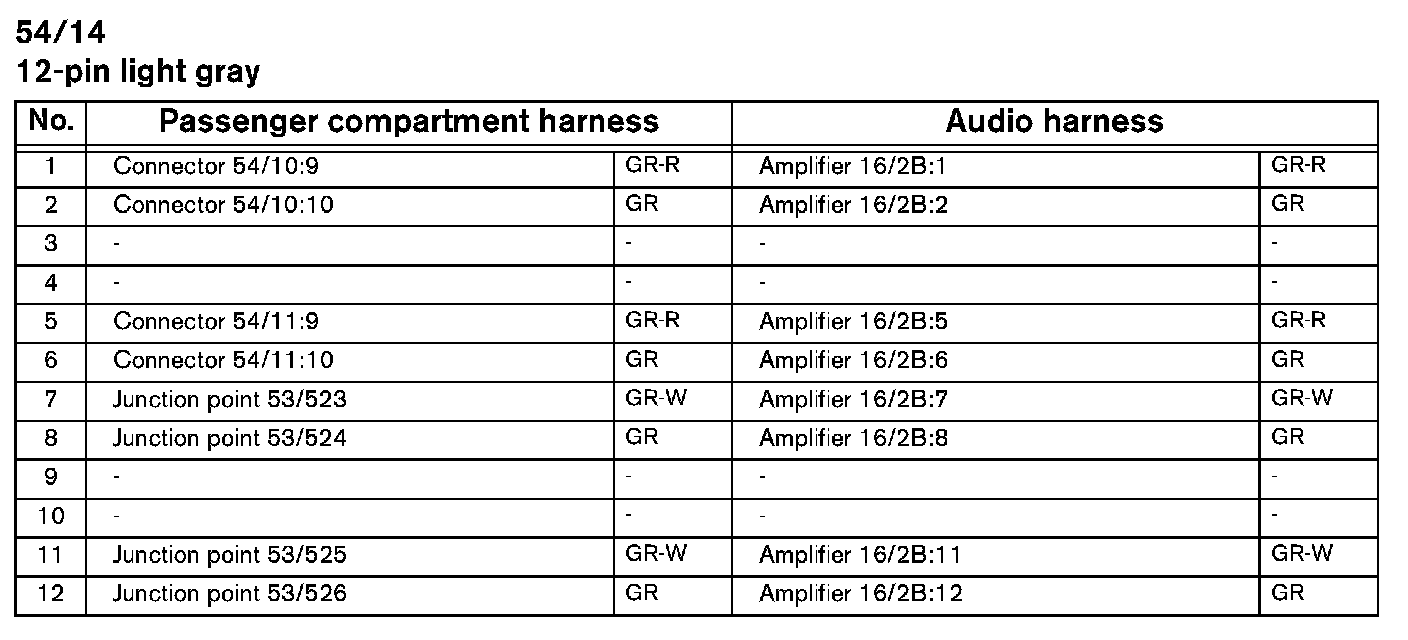 54/14
12-pin light gray

| No. | Passenger compartment harness | | Audio harness | |
|---|---|---|---|---|
| 1 | Connector 54/10:9 | GR-R | Amplifier 16/2B:1 | GR-R |
| 2 | Connector 54/10:10 | GR | Amplifier 16/2B:2 | GR |
| 3 | - | - | - | - |
| 4 | - | - | - | - |
| 5 | Connector 54/11:9 | GR-R | Amplifier 16/2B:5 | GR-R |
| 6 | Connector 54/11:10 | GR | Amplifier 16/2B:6 | GR |
| 7 | Junction point 53/523 | GR-W | Amplifier 16/2B:7 | GR-W |
| 8 | Junction point 53/524 | GR | Amplifier 16/2B:8 | GR |
| 9 | - | - | - | - |
| 10 | - | - | - | - |
| 11 | Junction point 53/525 | GR-W | Amplifier 16/2B:11 | GR-W |
| 12 | Junction point 53/526 | GR | Amplifier 16/2B:12 | GR |